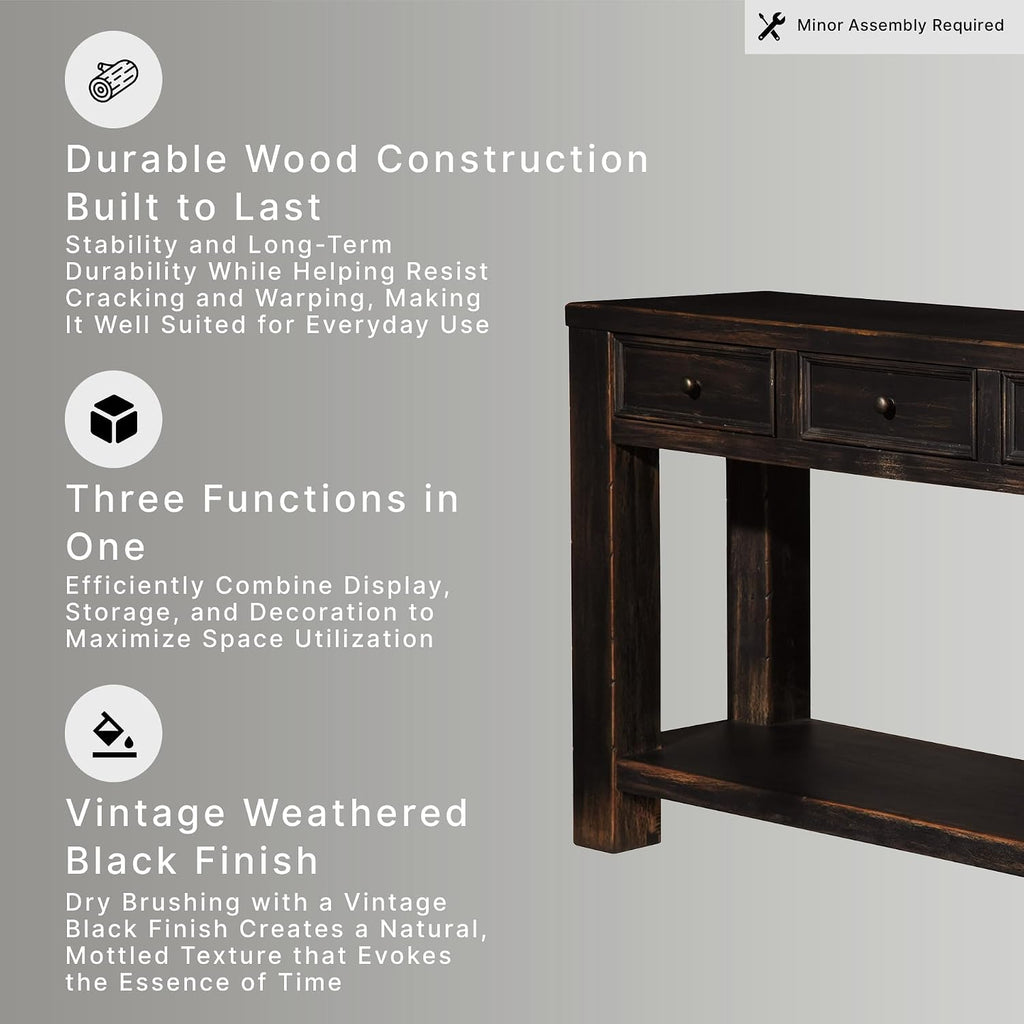 Minor Assembly Required

Durable Wood Construction Built to Last
Stability and Long-Term Durability While Helping Resist Cracking and Warping, Making It Well Suited for Everyday Use

Three Functions in One
Efficiently Combine Display, Storage, and Decoration to Maximize Space Utilization

Vintage Weathered Black Finish
Dry Brushing with a Vintage Black Finish Creates a Natural, Mottled Texture that Evokes the Essence of Time